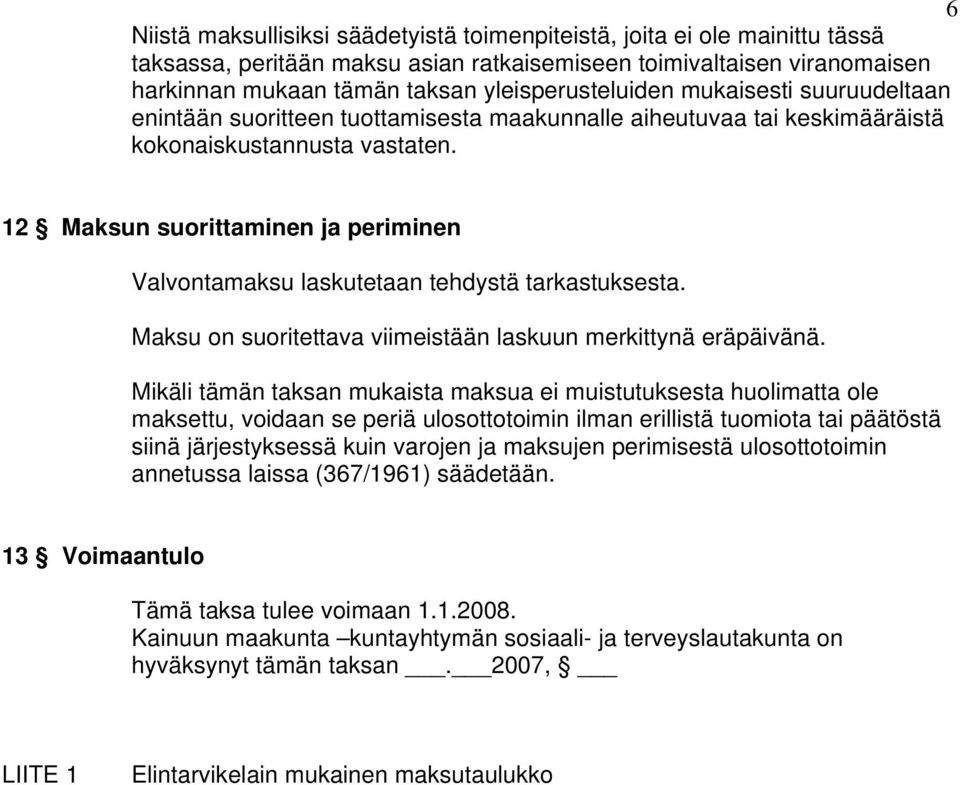 6

Niistä maksullisiksi säädetyistä toimenpiteistä, joita ei ole mainittu tässä taksassa, peritään maksu asian ratkaisemiseen toimivaltaisen viranomaisen harkinnan mukaan tämän taksan yleisperusteluiden mukaisesti suuruudeltaan enintään suoritteen tuottamisesta maakunnalle aiheutuvaa tai keskimääräistä kokonaiskustannusta vastaten.

12 § Maksun suorittaminen ja periminen

Valvontamaksu laskutetaan tehdystä tarkastuksesta.

Maksu on suoritettava viimeistään laskuun merkittynä eräpäivänä.

Mikäli tämän taksan mukaista maksua ei muistutuksesta huolimatta ole maksettu, voidaan se periä ulosottotoimin ilman erillistä tuomiota tai päätöstä siinä järjestyksessä kuin varojen ja maksujen perimisestä ulosottotoimin annetussa laissa (367/1961) säädetään.

13 § Voimaantulo

Tämä taksa tulee voimaan 1.1.2008.
Kainuun maakunta –kuntayhtymän sosiaali- ja terveyslautakunta on hyväksynyt tämän taksan ___.___2007, § ___

LIITE 1 Elintarvikelain mukainen maksutaulukko